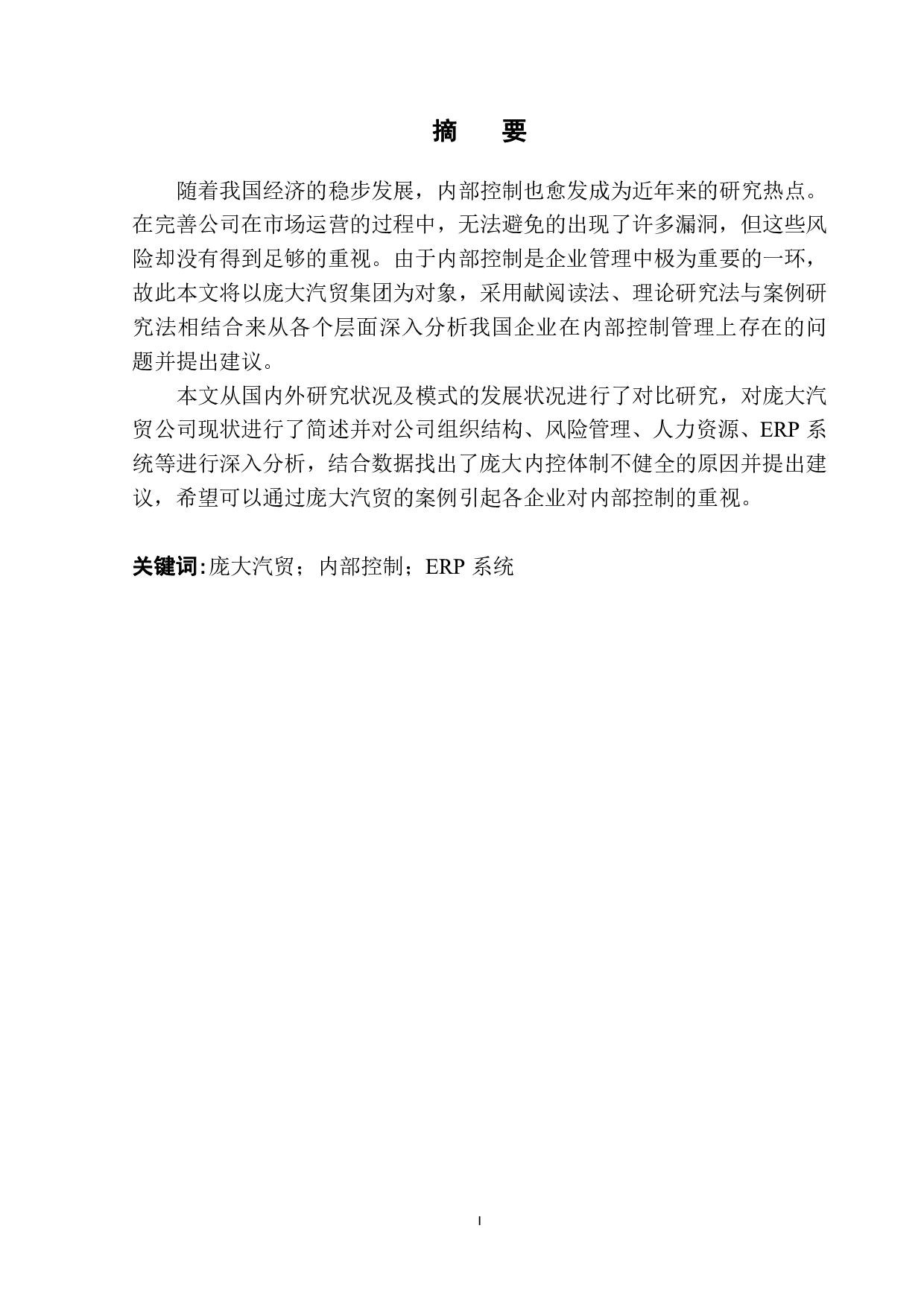 摘　要

随着我国经济的稳步发展，内部控制也愈发成为近年来的研究热点。在完善公司在市场运营的过程中，无法避免的出现了许多漏洞，但这些风险却没有得到足够的重视。由于内部控制是企业管理中极为重要的一环，故此本文将以庞大汽贸集团为对象，采用献阅读法、理论研究法与案例研究法相结合来从各个层面深入分析我国企业在内部控制管理上存在的问题并提出建议。

本文从国内外研究状况及模式的发展状况进行了对比研究，对庞大汽贸公司现状进行了简述并对公司组织结构、风险管理、人力资源、ERP 系统等进行深入分析，结合数据找出了庞大内控体制不健全的原因并提出建议，希望可以通过庞大汽贸的案例引起各企业对内部控制的重视。

关键词:庞大汽贸；内部控制；ERP 系统

I